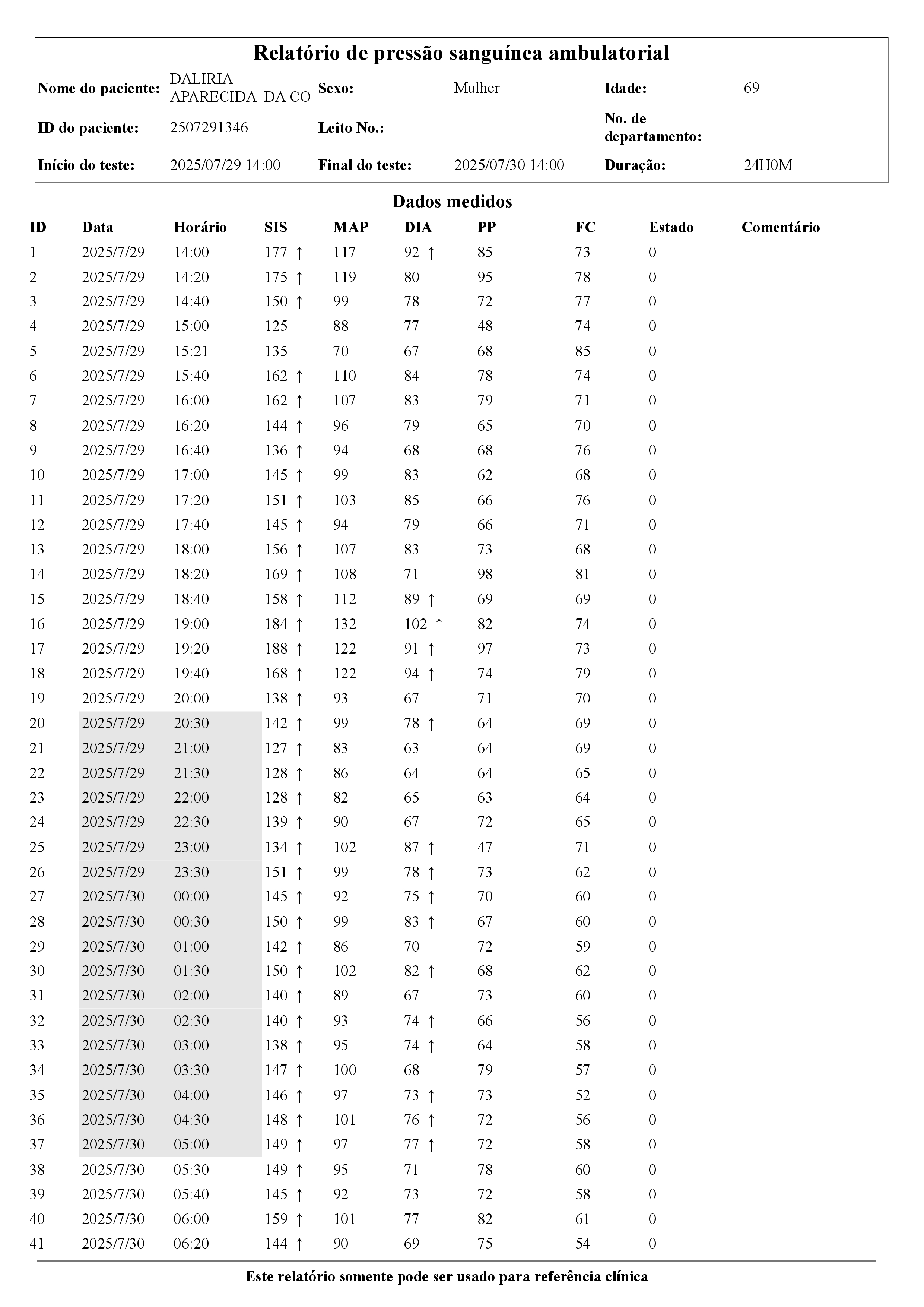 Relatório de pressão sanguínea ambulatorial

| Nome do paciente: | DALIRIA APARECIDA DA CO | Sexo: | Mulher | Idade: | 69 |
|---|---|---|---|---|---|
| ID do paciente: | 2507291346 | Leito No.: | | No. de departamento: | |
| Início do teste: | 2025/07/29 14:00 | Final do teste: | 2025/07/30 14:00 | Duração: | 24H0M |

Dados medidos

| ID | Data | Horário | SIS | MAP | DIA | PP | FC | Estado | Comentário |
|---|---|---|---|---|---|---|---|---|---|
| 1 | 2025/7/29 | 14:00 | 177 ↑ | 117 | 92 ↑ | 85 | 73 | 0 | |
| 2 | 2025/7/29 | 14:20 | 175 ↑ | 119 | 80 | 95 | 78 | 0 | |
| 3 | 2025/7/29 | 14:40 | 150 ↑ | 99 | 78 | 72 | 77 | 0 | |
| 4 | 2025/7/29 | 15:00 | 125 | 88 | 77 | 48 | 74 | 0 | |
| 5 | 2025/7/29 | 15:21 | 135 | 70 | 67 | 68 | 85 | 0 | |
| 6 | 2025/7/29 | 15:40 | 162 ↑ | 110 | 84 | 78 | 74 | 0 | |
| 7 | 2025/7/29 | 16:00 | 162 ↑ | 107 | 83 | 79 | 71 | 0 | |
| 8 | 2025/7/29 | 16:20 | 144 ↑ | 96 | 79 | 65 | 70 | 0 | |
| 9 | 2025/7/29 | 16:40 | 136 ↑ | 94 | 68 | 68 | 76 | 0 | |
| 10 | 2025/7/29 | 17:00 | 145 ↑ | 99 | 83 | 62 | 68 | 0 | |
| 11 | 2025/7/29 | 17:20 | 151 ↑ | 103 | 85 | 66 | 76 | 0 | |
| 12 | 2025/7/29 | 17:40 | 145 ↑ | 94 | 79 | 66 | 71 | 0 | |
| 13 | 2025/7/29 | 18:00 | 156 ↑ | 107 | 83 | 73 | 68 | 0 | |
| 14 | 2025/7/29 | 18:20 | 169 ↑ | 108 | 71 | 98 | 81 | 0 | |
| 15 | 2025/7/29 | 18:40 | 158 ↑ | 112 | 89 ↑ | 69 | 69 | 0 | |
| 16 | 2025/7/29 | 19:00 | 184 ↑ | 132 | 102 ↑ | 82 | 74 | 0 | |
| 17 | 2025/7/29 | 19:20 | 188 ↑ | 122 | 91 ↑ | 97 | 73 | 0 | |
| 18 | 2025/7/29 | 19:40 | 168 ↑ | 122 | 94 ↑ | 74 | 79 | 0 | |
| 19 | 2025/7/29 | 20:00 | 138 ↑ | 93 | 67 | 71 | 70 | 0 | |
| 20 | 2025/7/29 | 20:30 | 142 ↑ | 99 | 78 ↑ | 64 | 69 | 0 | |
| 21 | 2025/7/29 | 21:00 | 127 ↑ | 83 | 63 | 64 | 69 | 0 | |
| 22 | 2025/7/29 | 21:30 | 128 ↑ | 86 | 64 | 64 | 65 | 0 | |
| 23 | 2025/7/29 | 22:00 | 128 ↑ | 82 | 65 | 63 | 64 | 0 | |
| 24 | 2025/7/29 | 22:30 | 139 ↑ | 90 | 67 | 72 | 65 | 0 | |
| 25 | 2025/7/29 | 23:00 | 134 ↑ | 102 | 87 ↑ | 47 | 71 | 0 | |
| 26 | 2025/7/29 | 23:30 | 151 ↑ | 99 | 78 ↑ | 73 | 62 | 0 | |
| 27 | 2025/7/30 | 00:00 | 145 ↑ | 92 | 75 ↑ | 70 | 60 | 0 | |
| 28 | 2025/7/30 | 00:30 | 150 ↑ | 99 | 83 ↑ | 67 | 60 | 0 | |
| 29 | 2025/7/30 | 01:00 | 142 ↑ | 86 | 70 | 72 | 59 | 0 | |
| 30 | 2025/7/30 | 01:30 | 150 ↑ | 102 | 82 ↑ | 68 | 62 | 0 | |
| 31 | 2025/7/30 | 02:00 | 140 ↑ | 89 | 67 | 73 | 60 | 0 | |
| 32 | 2025/7/30 | 02:30 | 140 ↑ | 93 | 74 ↑ | 66 | 56 | 0 | |
| 33 | 2025/7/30 | 03:00 | 138 ↑ | 95 | 74 ↑ | 64 | 58 | 0 | |
| 34 | 2025/7/30 | 03:30 | 147 ↑ | 100 | 68 | 79 | 57 | 0 | |
| 35 | 2025/7/30 | 04:00 | 146 ↑ | 97 | 73 ↑ | 73 | 52 | 0 | |
| 36 | 2025/7/30 | 04:30 | 148 ↑ | 101 | 76 ↑ | 72 | 56 | 0 | |
| 37 | 2025/7/30 | 05:00 | 149 ↑ | 97 | 77 ↑ | 72 | 58 | 0 | |
| 38 | 2025/7/30 | 05:30 | 149 ↑ | 95 | 71 | 78 | 60 | 0 | |
| 39 | 2025/7/30 | 05:40 | 145 ↑ | 92 | 73 | 72 | 58 | 0 | |
| 40 | 2025/7/30 | 06:00 | 159 ↑ | 101 | 77 | 82 | 61 | 0 | |
| 41 | 2025/7/30 | 06:20 | 144 ↑ | 90 | 69 | 75 | 54 | 0 | |

Este relatório somente pode ser usado para referência clínica